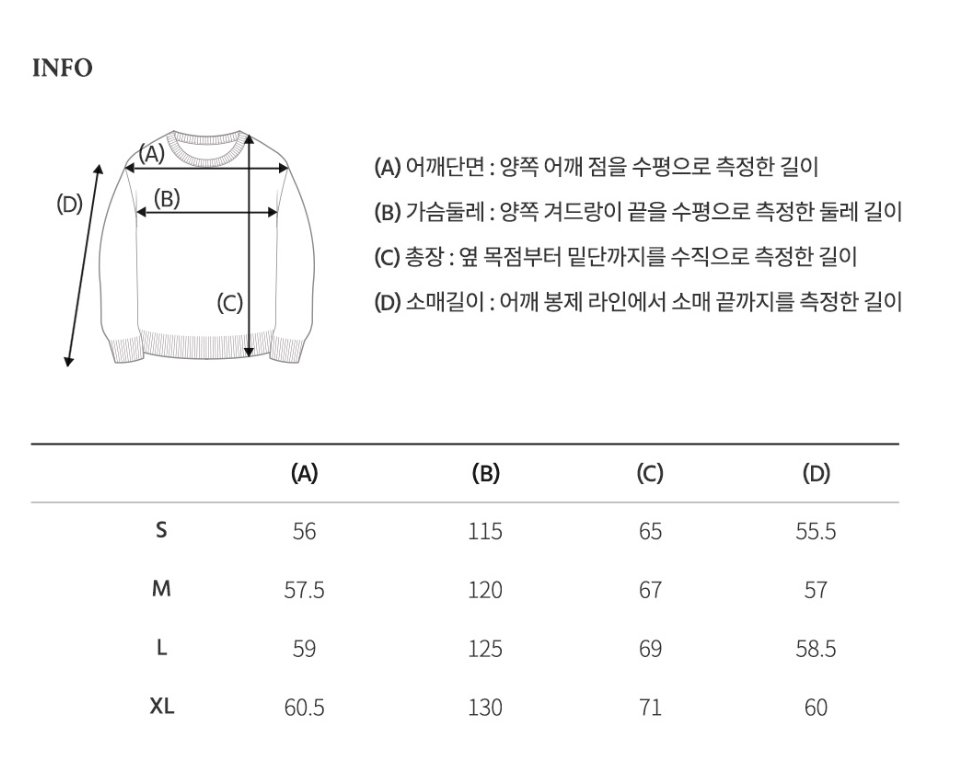 INFO

(A)
(B)
(C)
(D)

(A) 어깨단면 : 양쪽 어깨 점을 수평으로 측정한 길이
(B) 가슴둘레 : 양쪽 겨드랑이 끝을 수평으로 측정한 둘레 길이
(C) 총장 : 옆 목점부터 밑단까지를 수직으로 측정한 길이
(D) 소매길이 : 어깨 봉제 라인에서 소매 끝까지를 측정한 길이

| | (A) | (B) | (C) | (D) |
|---|---|---|---|---|
| S | 56 | 115 | 65 | 55.5 |
| M | 57.5 | 120 | 67 | 57 |
| L | 59 | 125 | 69 | 58.5 |
| XL | 60.5 | 130 | 71 | 60 |